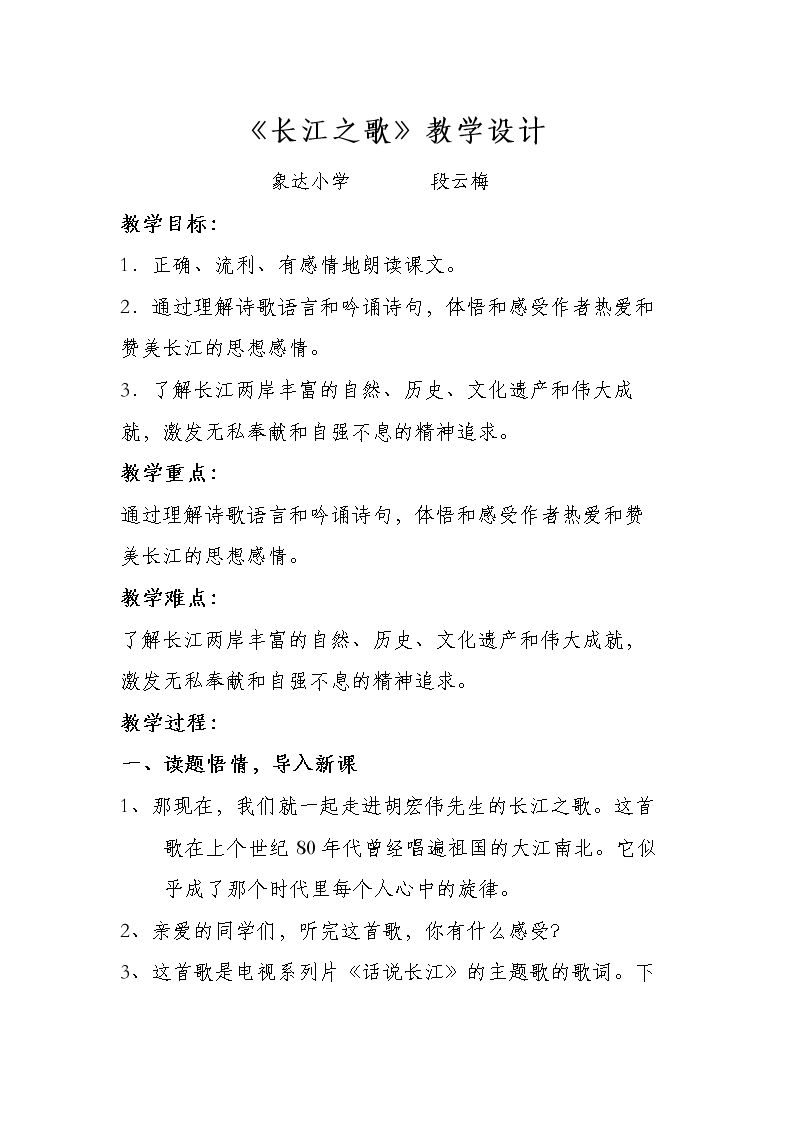 《长江之歌》教学设计

象达小学 段云梅

教学目标：

1．正确、流利、有感情地朗读课文。

2．通过理解诗歌语言和吟诵诗句，体悟和感受作者热爱和赞美长江的思想感情。

3．了解长江两岸丰富的自然、历史、文化遗产和伟大成就，激发无私奉献和自强不息的精神追求。

教学重点：

通过理解诗歌语言和吟诵诗句，体悟和感受作者热爱和赞美长江的思想感情。

教学难点：

了解长江两岸丰富的自然、历史、文化遗产和伟大成就，激发无私奉献和自强不息的精神追求。

教学过程：

一、读题悟情，导入新课

1、那现在，我们就一起走进胡宏伟先生的长江之歌。这首歌在上个世纪80年代曾经唱遍祖国的大江南北。它似乎成了那个时代里每个人心中的旋律。

2、亲爱的同学们，听完这首歌，你有什么感受？

3、这首歌是电视系列片《话说长江》的主题歌的歌词。下